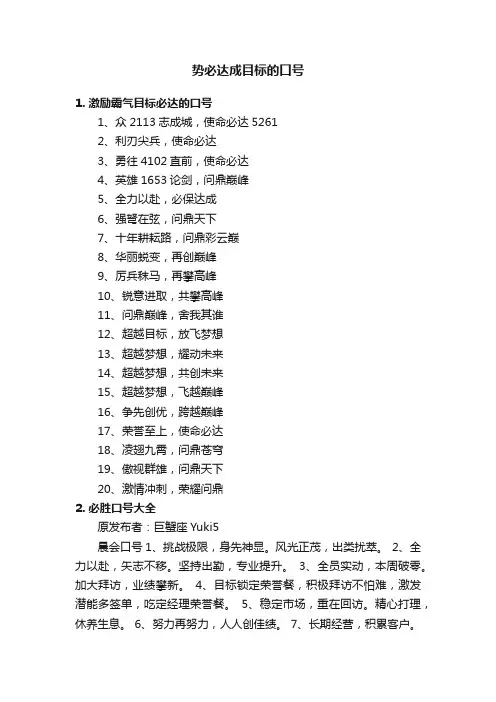 势必达成目标的口号

1. 激励霸气目标必达的口号

1、众 2113 志成城，使命必达 5261

2、利刃尖兵，使命必达

3、勇往 4102 直前，使命必达

4、英雄 1653 论剑，问鼎巅峰

5、全力以赴，必保达成

6、强弩在弦，问鼎天下

7、十年耕耘路，问鼎彩云巅

8、华丽蜕变，再创巅峰

9、厉兵秣马，再攀高峰

10、锐意进取，共攀高峰

11、问鼎巅峰，舍我其谁

12、超越目标，放飞梦想

13、超越梦想，耀动未来

14、超越梦想，共创未来

15、超越梦想，飞越巅峰

16、争先创优，跨越巅峰

17、荣誉至上，使命必达

18、凌翅九霄，问鼎苍穹

19、傲视群雄，问鼎天下

20、激情冲刺，荣耀问鼎

2. 必胜口号大全

原发布者：巨蟹座 Yuki5

晨会口号 1、挑战极限，身先神显。风光正茂，出类拔萃。 2、全力以赴，矢志不移。坚持出勤，专业提升。 3、全员实动，本周破零。加大拜访，业绩攀新。 4、目标锁定荣誉餐，积极拜访不怕难，激发潜能多签单，吃定经理荣誉餐。 5、稳定市场，重在回访。精心打理，休养生息。 6、努力再努力，人人创佳绩。 7、长期经营，积累客户。